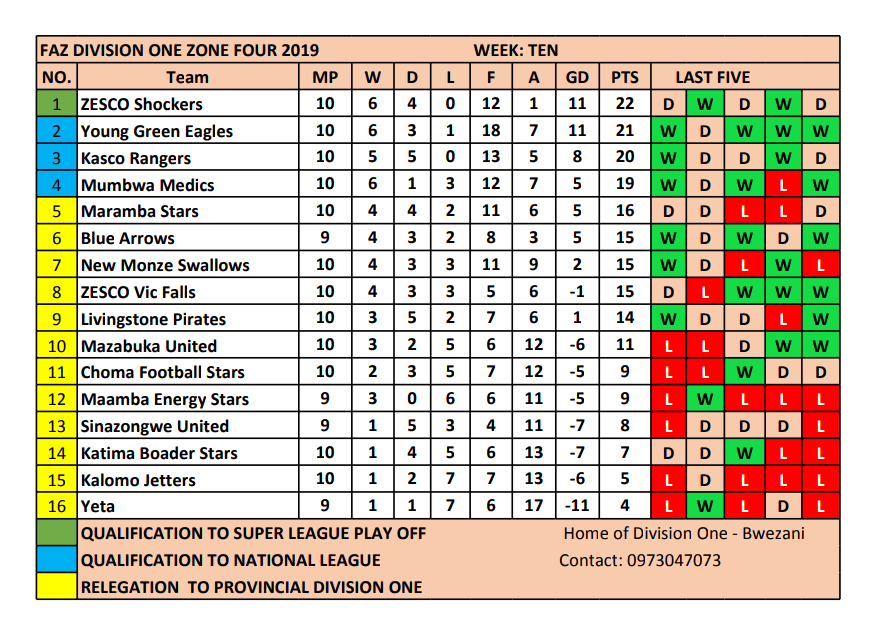 FAZ DIVISION ONE ZONE FOUR 2019 WEEK: TEN

| NO. | Team | MP | W | D | L | F | A | GD | PTS | LAST FIVE | | | | |
|---|---|---|---|---|---|---|---|---|---|---|---|---|---|---|
| 1 | ZESCO Shockers | 10 | 6 | 4 | 0 | 12 | 1 | 11 | 22 | D | W | D | W | D |
| 2 | Young Green Eagles | 10 | 6 | 3 | 1 | 18 | 7 | 11 | 21 | W | D | W | W | W |
| 3 | Kasco Rangers | 10 | 5 | 5 | 0 | 13 | 5 | 8 | 20 | W | D | D | W | D |
| 4 | Mumbwa Medics | 10 | 6 | 1 | 3 | 12 | 7 | 5 | 19 | W | D | W | L | W |
| 5 | Maramba Stars | 10 | 4 | 4 | 2 | 11 | 6 | 5 | 16 | D | D | L | L | D |
| 6 | Blue Arrows | 9 | 4 | 3 | 2 | 8 | 3 | 5 | 15 | W | D | W | D | W |
| 7 | New Monze Swallows | 10 | 4 | 3 | 3 | 11 | 9 | 2 | 15 | W | D | L | W | L |
| 8 | ZESCO Vic Falls | 10 | 4 | 3 | 3 | 5 | 6 | -1 | 15 | D | L | W | W | W |
| 9 | Livingstone Pirates | 10 | 3 | 5 | 2 | 7 | 6 | 1 | 14 | W | D | D | L | W |
| 10 | Mazabuka United | 10 | 3 | 2 | 5 | 6 | 12 | -6 | 11 | L | L | D | W | W |
| 11 | Choma Football Stars | 10 | 2 | 3 | 5 | 7 | 12 | -5 | 9 | L | L | W | D | D |
| 12 | Maamba Energy Stars | 9 | 3 | 0 | 6 | 6 | 11 | -5 | 9 | L | W | L | L | L |
| 13 | Sinazongwe United | 9 | 1 | 5 | 3 | 4 | 11 | -7 | 8 | L | D | D | D | L |
| 14 | Katima Boader Stars | 10 | 1 | 4 | 5 | 6 | 13 | -7 | 7 | D | D | W | L | L |
| 15 | Kalomo Jetters | 10 | 1 | 2 | 7 | 7 | 13 | -6 | 5 | L | D | L | L | L |
| 16 | Yeta | 9 | 1 | 1 | 7 | 6 | 17 | -11 | 4 | L | W | L | D | L |

QUALIFICATION TO SUPER LEAGUE PLAY OFF
QUALIFICATION TO NATIONAL LEAGUE
RELEGATION TO PROVINCIAL DIVISION ONE

Home of Division One - Bwezani
Contact: 0973047073